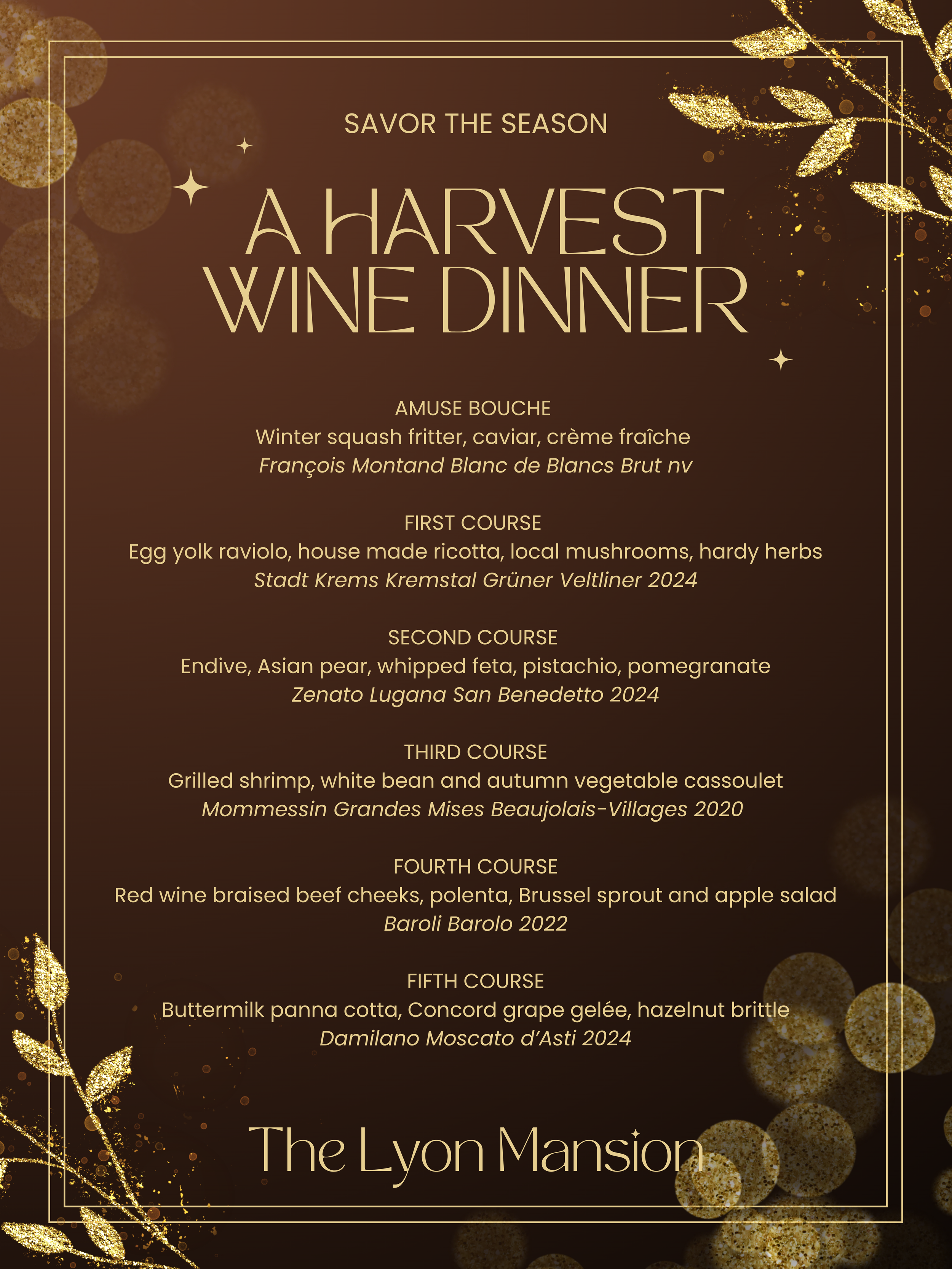 SAVOR THE SEASON

A HARVEST
WINE DINNER

AMUSE BOUCHE
Winter squash fritter, caviar, crème fraîche
François Montand Blanc de Blancs Brut nv

FIRST COURSE
Egg yolk raviolo, house made ricotta, local mushrooms, hardy herbs
Stadt Krems Kremstal Grüner Veltliner 2024

SECOND COURSE
Endive, Asian pear, whipped feta, pistachio, pomegranate
Zenato Lugana San Benedetto 2024

THIRD COURSE
Grilled shrimp, white bean and autumn vegetable cassoulet
Mommessin Grandes Mises Beaujolais-Villages 2020

FOURTH COURSE
Red wine braised beef cheeks, polenta, Brussel sprout and apple salad
Baroli Barolo 2022

FIFTH COURSE
Buttermilk panna cotta, Concord grape gelée, hazelnut brittle
Damilano Moscato d'Asti 2024

The Lyon Mansion